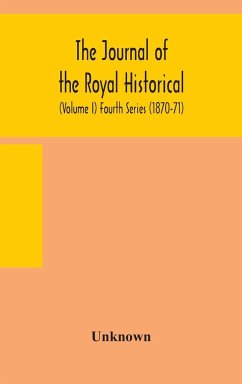 The Journal of the Royal Historical

(Volume I) Fourth Series (1870-71)

Unknown